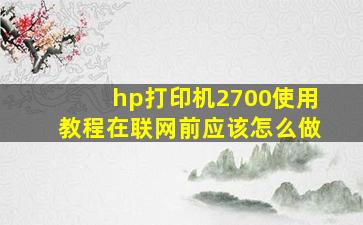 hp打印机2700使用教程在联网前应该怎么做